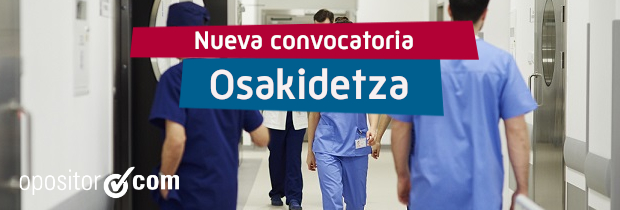 Nueva convocatoria

Osakidetza

opositor com